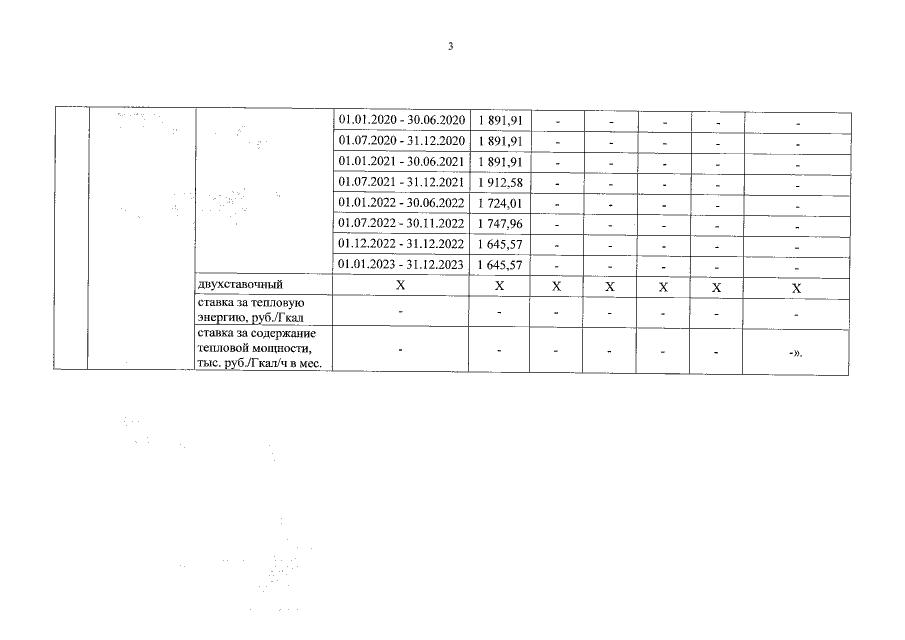 3

| | | | | | | | | | |
|---|---|---|---|---|---|---|---|---|---|
| | | | 01.01.2020 - 30.06.2020 | 1 891,91 | - | - | - | - | - |
| | | | 01.07.2020 - 31.12.2020 | 1 891,91 | - | - | - | - | - |
| | | | 01.01.2021 - 30.06.2021 | 1 891,91 | - | - | - | - | - |
| | | | 01.07.2021 - 31.12.2021 | 1 912,58 | - | - | - | - | - |
| | | | 01.01.2022 - 30.06.2022 | 1 724,01 | - | - | - | - | - |
| | | | 01.07.2022 - 30.11.2022 | 1 747,96 | - | - | - | - | - |
| | | | 01.12.2022 - 31.12.2022 | 1 645,57 | - | - | - | - | - |
| | | | 01.01.2023 - 31.12.2023 | 1 645,57 | - | - | - | - | - |
| | | двухставочный | X | X | X | X | X | X | X |
| | | ставка за тепловую энергию, руб./Гкал | - | - | - | - | - | - | - |
| | | ставка за содержание тепловой мощности, тыс. руб./Гкал/ч в мес. | - | - | - | - | - | - | -». |